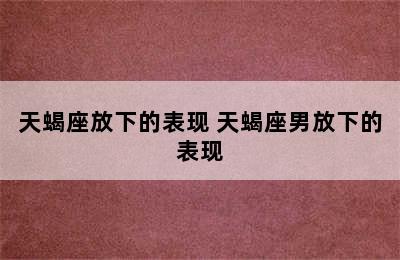 天蝎座放下的表现 天蝎座男放下的表现